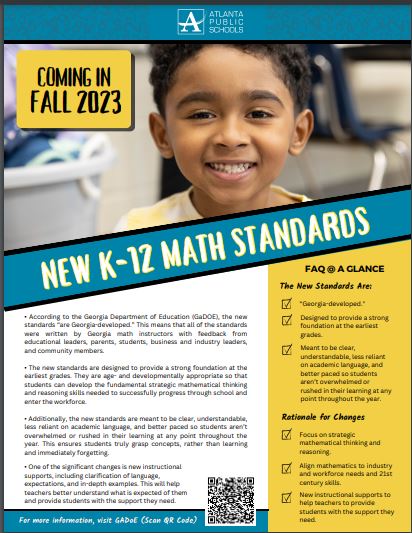 ATLANTA PUBLIC SCHOOLS

COMING IN FALL 2023

NEW K-12 MATH STANDARDS

• According to the Georgia Department of Education (GaDOE), the new standards "are Georgia-developed." This means that all of the standards were written by Georgia math instructors with feedback from educational leaders, parents, students, business and industry leaders, and community members.

• The new standards are designed to provide a strong foundation at the earliest grades. They are age- and developmentally appropriate so that students can develop the fundamental strategic mathematical thinking and reasoning skills needed to successfully progress through school and enter the workforce.

• Additionally, the new standards are meant to be clear, understandable, less reliant on academic language, and better paced so students aren't overwhelmed or rushed in their learning at any point throughout the year. This ensures students truly grasp concepts, rather than learning and immediately forgetting.

• One of the significant changes is new instructional supports, including clarification of language, expectations, and in-depth examples. This will help teachers better understand what is expected of them and provide students with the support they need.

For more information, visit GADoE (Scan QR Code)

FAQ @ A GLANCE

The New Standards Are:

"Georgia-developed."

Designed to provide a strong foundation at the earliest grades.

Meant to be clear, understandable, less reliant on academic language, and better paced so students aren't overwhelmed or rushed in their learning at any point throughout the year.

Rationale for Changes

Focus on strategic mathematical thinking and reasoning.

Align mathematics to industry and workforce needs and 21st century skills.

New instructional supports to help teachers to provide students with the support they need.